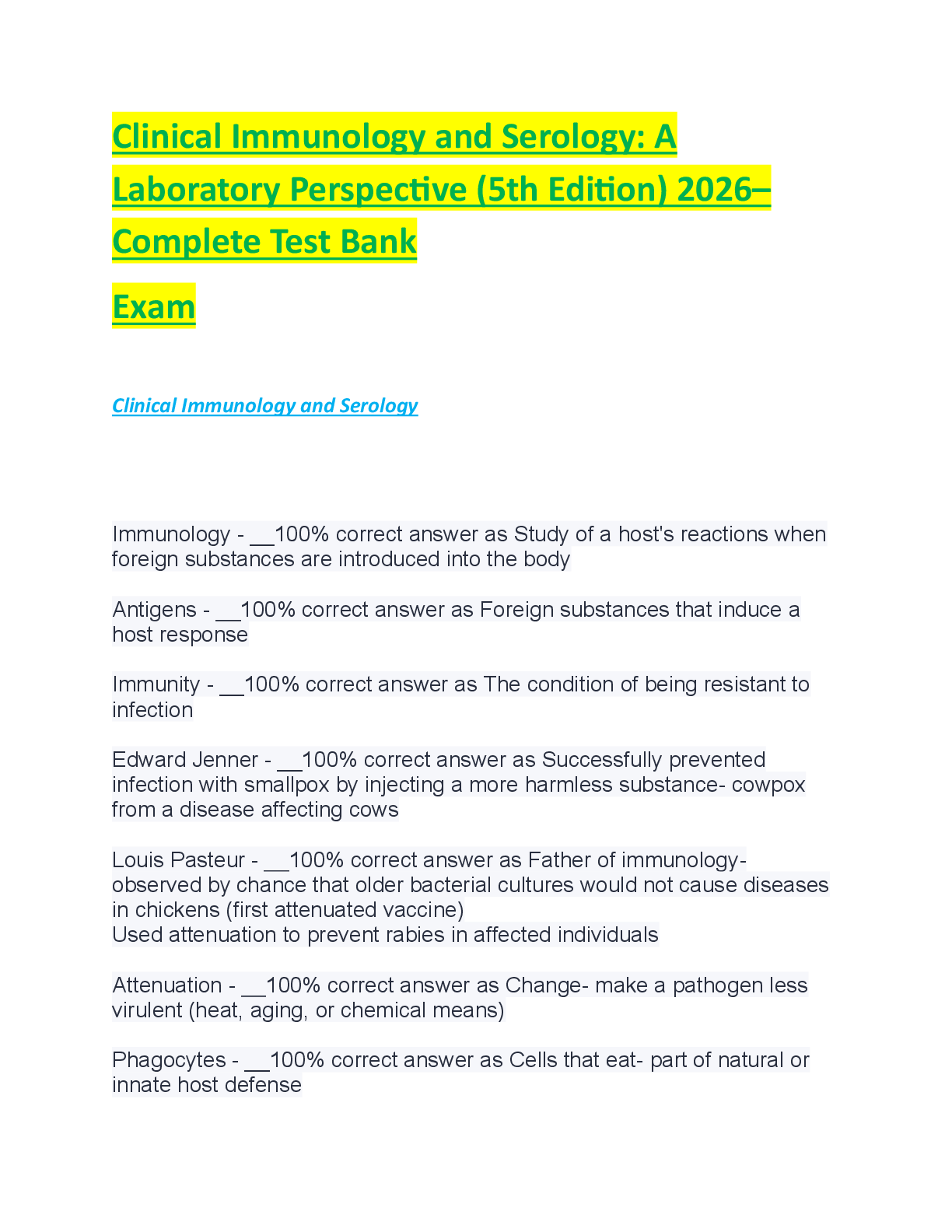 Clinical Immunology and Serology: A Laboratory Perspective (5th Edition) 2026– Complete Test Bank

Exam

Clinical Immunology and Serology

Immunology - ____100% correct answer as Study of a host's reactions when foreign substances are introduced into the body

Antigens - ____100% correct answer as Foreign substances that induce a host response

Immunity - ____100% correct answer as The condition of being resistant to infection

Edward Jenner - ____100% correct answer as Successfully prevented infection with smallpox by injecting a more harmless substance- cowpox from a disease affecting cows

Louis Pasteur - ____100% correct answer as Father of immunology- observed by chance that older bacterial cultures would not cause diseases in chickens (first attenuated vaccine)
Used attenuation to prevent rabies in affected individuals

Attenuation - ____100% correct answer as Change- make a pathogen less virulent (heat, aging, or chemical means)

Phagocytes - ____100% correct answer as Cells that eat- part of natural or innate host defense